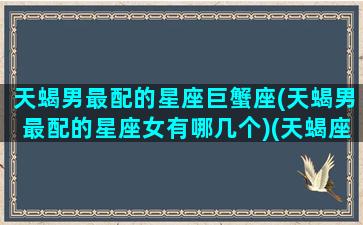 天蝎男最配的星座巨蟹座(天蝎男最配的星座女有哪几个)(天蝎座